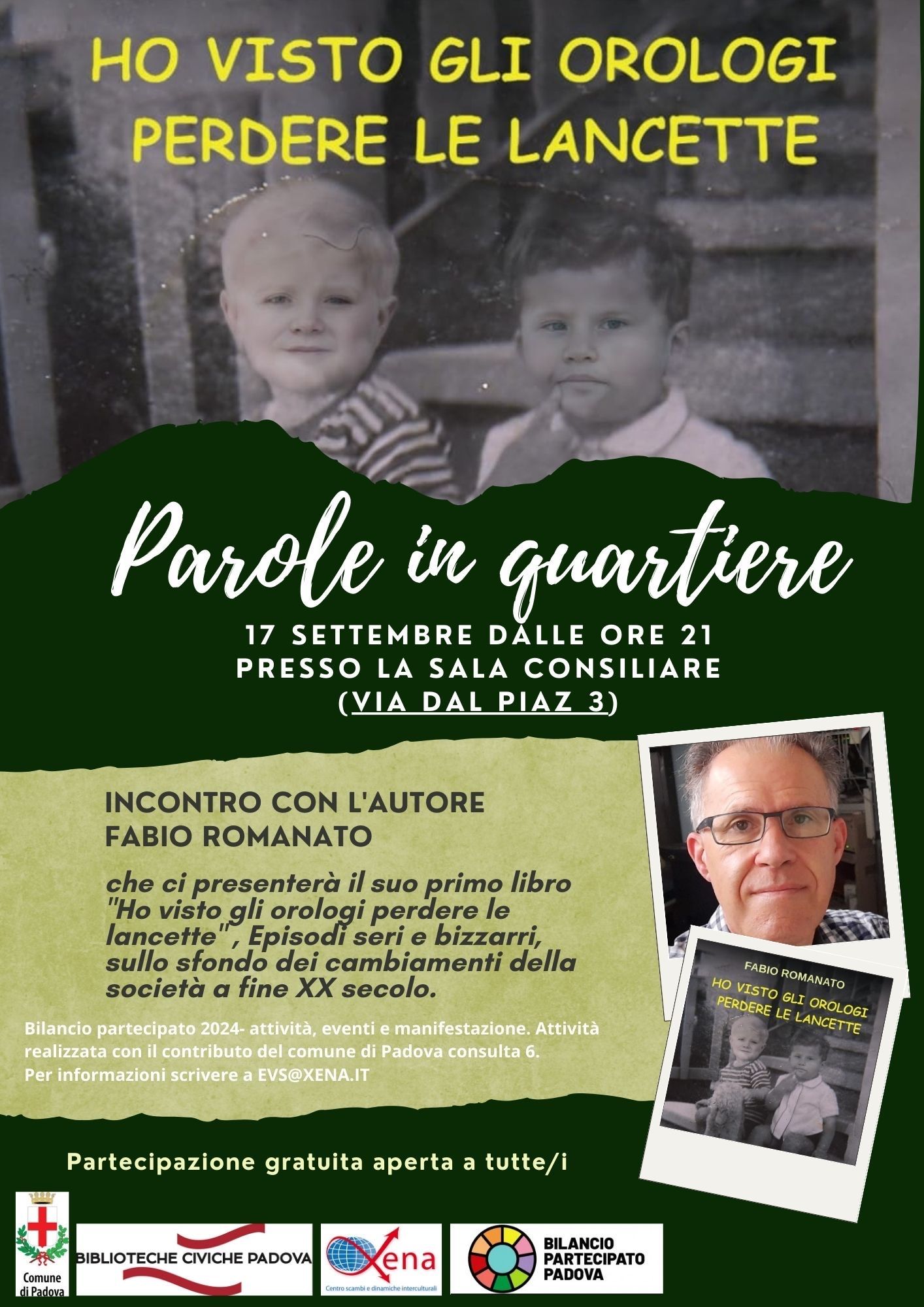 HO VISTO GLI OROLOGI PERDERE LE LANCETTE

Parole in quartiere

17 SETTEMBRE DALLE ORE 21
PRESSO LA SALA CONSILIARE
(VIA DAL PIAZ 3)

INCONTRO CON L'AUTORE
FABIO ROMANATO

che ci presenterà il suo primo libro "Ho visto gli orologi perdere le lancette" , Episodi seri e bizzarri, sullo sfondo dei cambiamenti della società a fine XX secolo.

FABIO ROMANATO
HO VISTO GLI OROLOGI PERDERE LE LANCETTE

Bilancio partecipato 2024- attività, eventi e manifestazione. Attività realizzata con il contributo del comune di Padova consulta 6.
Per informazioni scrivere a EVS@XENA.IT

Partecipazione gratuita aperta a tutte/i

Comune di Padova

BIBLIOTECHE CIVICHE PADOVA

Xena
Centro scambi e dinamiche interculturali

BILANCIO PARTECIPATO PADOVA